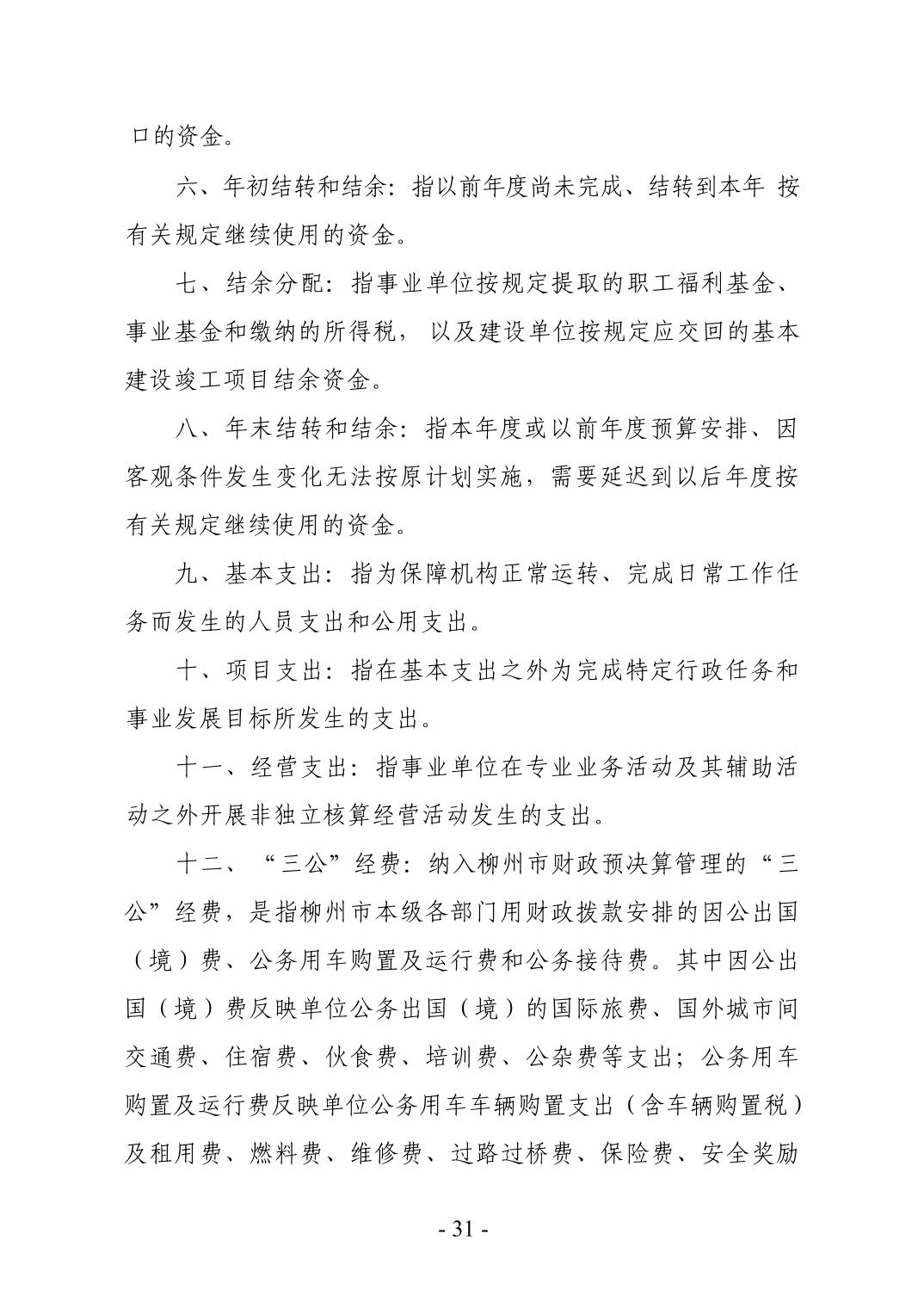 口的资金。

六、年初结转和结余：指以前年度尚未完成、结转到本年 按有关规定继续使用的资金。

七、结余分配：指事业单位按规定提取的职工福利基金、事业基金和缴纳的所得税， 以及建设单位按规定应交回的基本建设竣工项目结余资金。

八、年末结转和结余：指本年度或以前年度预算安排、因客观条件发生变化无法按原计划实施，需要延迟到以后年度按有关规定继续使用的资金。

九、基本支出：指为保障机构正常运转、完成日常工作任务而发生的人员支出和公用支出。

十、项目支出：指在基本支出之外为完成特定行政任务和事业发展目标所发生的支出。

十一、经营支出：指事业单位在专业业务活动及其辅助活动之外开展非独立核算经营活动发生的支出。

十二、“三公”经费：纳入柳州市财政预决算管理的“三公”经费，是指柳州市本级各部门用财政拨款安排的因公出国（境）费、公务用车购置及运行费和公务接待费。其中因公出国（境）费反映单位公务出国（境）的国际旅费、国外城市间交通费、住宿费、伙食费、培训费、公杂费等支出；公务用车购置及运行费反映单位公务用车车辆购置支出（含车辆购置税）及租用费、燃料费、维修费、过路过桥费、保险费、安全奖励

- 31 -